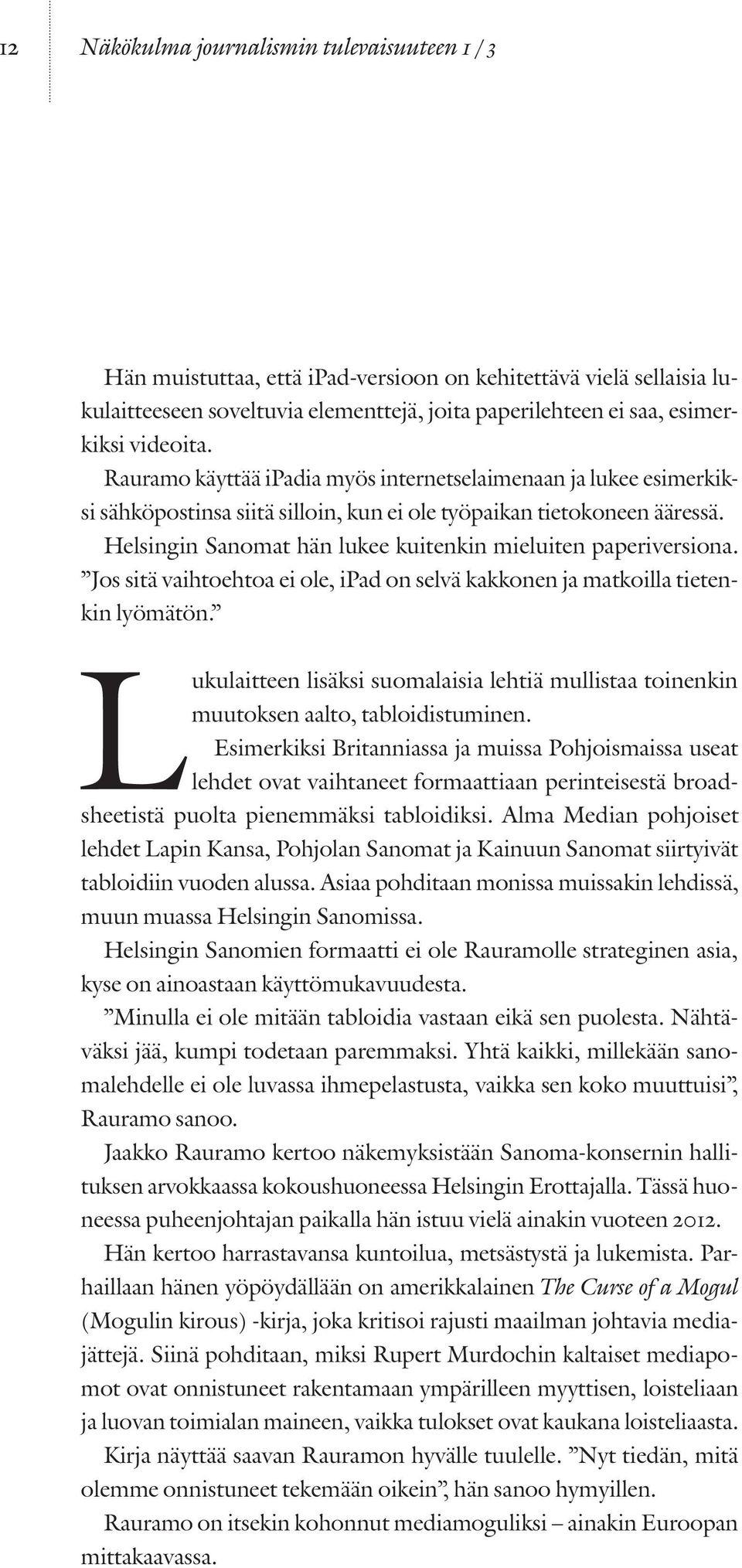 12 Näkökulma journalismin tulevaisuuteen 1 / 3

Hän muistuttaa, että iPad-versioon on kehitettävä vielä sellaisia lukulaitteeseen soveltuvia elementtejä, joita paperilehteen ei saa, esimerkiksi videoita.

Rauramo käyttää iPadia myös internetselaimenaan ja lukee esimerkiksi sähköpostinsa siitä silloin, kun ei ole työpaikan tietokoneen ääressä.

Helsingin Sanomat hän lukee kuitenkin mieluiten paperiversiona.

”Jos sitä vaihtoehtoa ei ole, iPad on selvä kakkonen ja matkoilla tietenkin lyömätön.”

Lukulaitteen lisäksi suomalaisia lehtiä mullistaa toinenkin muutoksen aalto, tabloidistuminen.

Esimerkiksi Britanniassa ja muissa Pohjoismaissa useat lehdet ovat vaihtaneet formaattiaan perinteisestä broadsheetistä puolta pienemmäksi tabloidiksi. Alma Median pohjoiset lehdet Lapin Kansa, Pohjolan Sanomat ja Kainuun Sanomat siirtyivät tabloidiin vuoden alussa. Asiaa pohditaan monissa muissakin lehdissä, muun muassa Helsingin Sanomissa.

Helsingin Sanomien formaatti ei ole Rauramolle strateginen asia, kyse on ainoastaan käyttömukavuudesta.

”Minulla ei ole mitään tabloidia vastaan eikä sen puolesta. Nähtäväksi jää, kumpi todetaan paremmaksi. Yhtä kaikki, millekään sanomalehdelle ei ole luvassa ihmepelastusta, vaikka sen koko muuttuisi”, Rauramo sanoo.

Jaakko Rauramo kertoo näkemyksistään Sanoma-konsernin hallituksen arvokkaassa kokoushuoneessa Helsingin Erottajalla. Tässä huoneessa puheenjohtajan paikalla hän istuu vielä ainakin vuoteen 2012.

Hän kertoo harrastavansa kuntoilua, metsästystä ja lukemista. Parhaillaan hänen yöpöydällään on amerikkalainen The Curse of a Mogul (Mogulin kirous) -kirja, joka kritisoi rajusti maailman johtavia mediajättejä. Siinä pohditaan, miksi Rupert Murdochin kaltaiset mediapomot ovat onnistuneet rakentamaan ympärilleen myyttisen, loisteliaan ja luovan toimialan maineen, vaikka tulokset ovat kaukana loisteliaasta.

Kirja näyttää saavan Rauramon hyvälle tuulelle. ”Nyt tiedän, mitä olemme onnistuneet tekemään oikein”, hän sanoo hymyillen.

Rauramo on itsekin kohonnut mediamoguliksi – ainakin Euroopan mittakaavassa.